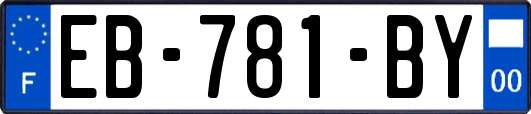 F

EB-781-BY

00